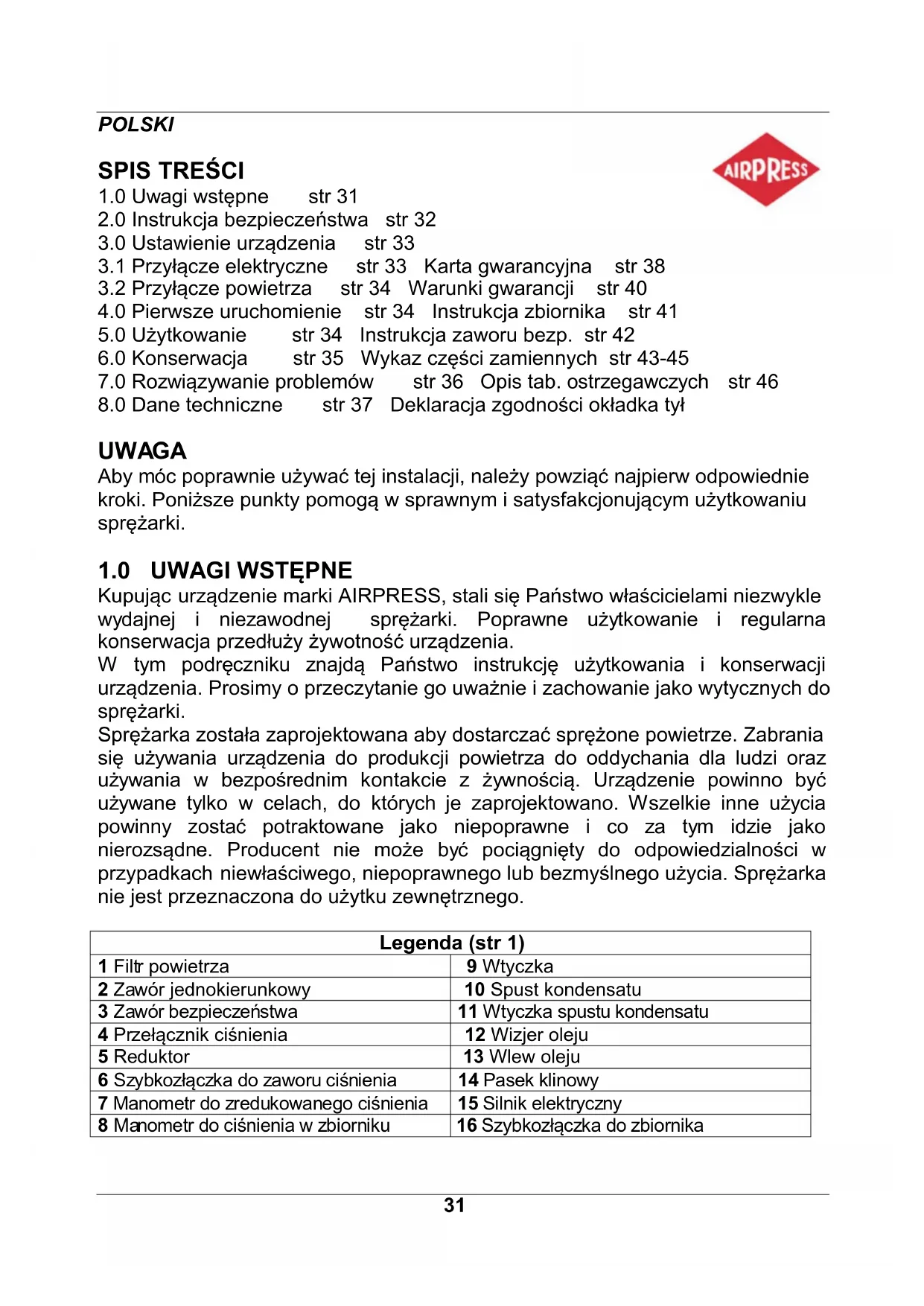 POLSKI

AIRPRESS

SPIS TREŚCI
1.0 Uwagi wstępne str 31
2.0 Instrukcja bezpieczeństwa str 32
3.0 Ustawienie urządzenia str 33
3.1 Przyłącze elektryczne str 33 Karta gwarancyjna str 38
3.2 Przyłącze powietrza str 34 Warunki gwarancji str 40
4.0 Pierwsze uruchomienie str 34 Instrukcja zbiornika str 41
5.0 Użytkowanie str 34 Instrukcja zaworu bezp. str 42
6.0 Konserwacja str 35 Wykaz części zamiennych str 43-45
7.0 Rozwiązywanie problemów str 36 Opis tab. ostrzegawczych str 46
8.0 Dane techniczne str 37 Deklaracja zgodności okładka tył

UWAGA
Aby móc poprawnie używać tej instalacji, należy powziąć najpierw odpowiednie kroki. Poniższe punkty pomogą w sprawnym i satysfakcjonującym użytkowaniu sprężarki.

1.0 UWAGI WSTĘPNE
Kupując urządzenie marki AIRPRESS, stali się Państwo właścicielami niezwykle wydajnej i niezawodnej sprężarki. Poprawne użytkowanie i regularna konserwacja przedłuży żywotność urządzenia.
W tym podręczniku znajdą Państwo instrukcję użytkowania i konserwacji urządzenia. Prosimy o przeczytanie go uważnie i zachowanie jako wytycznych do sprężarki.
Sprężarka została zaprojektowana aby dostarczać sprężone powietrze. Zabrania się używania urządzenia do produkcji powietrza do oddychania dla ludzi oraz używania w bezpośrednim kontakcie z żywnością. Urządzenie powinno być używane tylko w celach, do których je zaprojektowano. Wszelkie inne użycia powinny zostać potraktowane jako niepoprawne i co za tym idzie jako nierozsądne. Producent nie może być pociągnięty do odpowiedzialności w przypadkach niewłaściwego, niepoprawnego lub bezmyślnego użycia. Sprężarka nie jest przeznaczona do użytku zewnętrznego.

| Legenda (str 1) | |
|---|---|
| 1 Filtr powietrza | 9 Wtyczka |
| 2 Zawór jednokierunkowy | 10 Spust kondensatu |
| 3 Zawór bezpieczeństwa | 11 Wtyczka spustu kondensatu |
| 4 Przełącznik ciśnienia | 12 Wizjer oleju |
| 5 Reduktor | 13 Wlew oleju |
| 6 Szybkozłączka do zaworu ciśnienia | 14 Pasek klinowy |
| 7 Manometr do zredukowanego ciśnienia | 15 Silnik elektryczny |
| 8 Manometr do ciśnienia w zbiorniku | 16 Szybkozłączka do zbiornika |

31